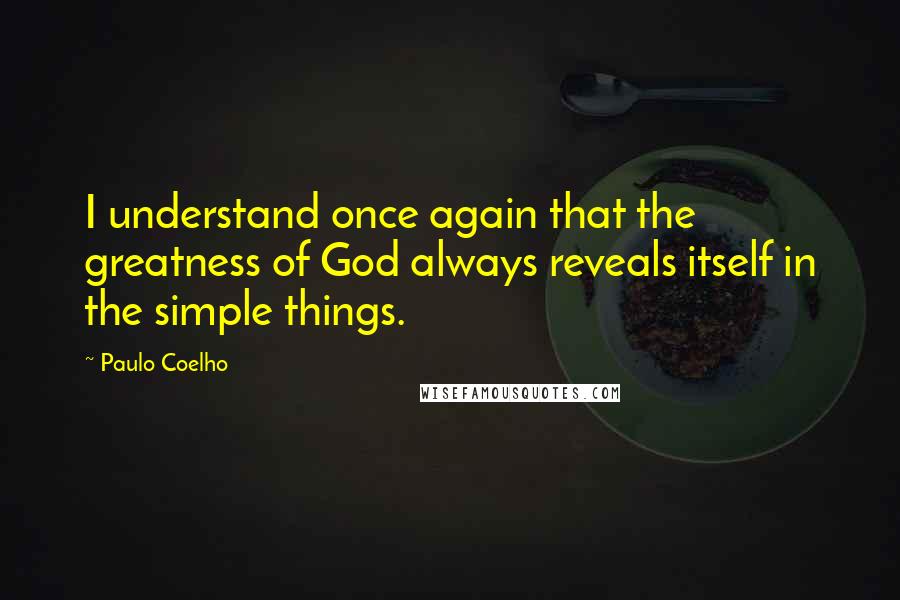 I understand once again that the greatness of God always reveals itself in the simple things.

~ Paulo Coelho

WISEFAMOUSQUOTES.COM